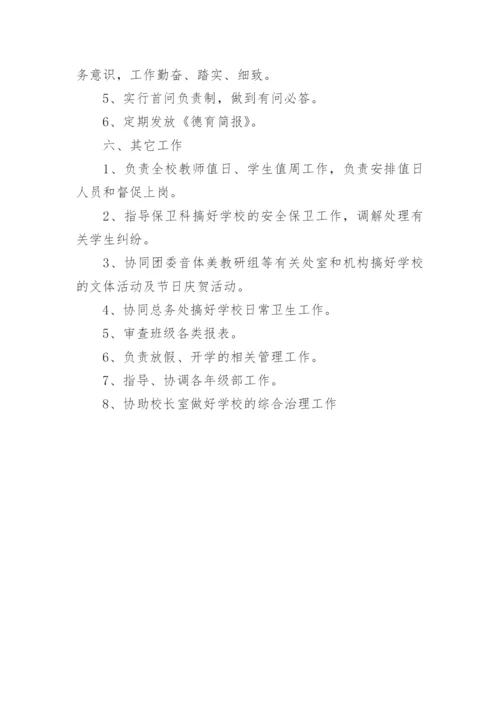 务意识，工作勤奋、踏实、细致。

5、实行首问负责制，做到有问必答。

6、定期发放《德育简报》。

六、其它工作

1、负责全校教师值日、学生值周工作，负责安排值日人员和督促上岗。

2、指导保卫科搞好学校的安全保卫工作，调解处理有关学生纠纷。

3、协同团委音体美教研组等有关处室和机构搞好学校的文体活动及节日庆贺活动。

4、协同总务处搞好学校日常卫生工作。

5、审查班级各类报表。

6、负责放假、开学的相关管理工作。

7、指导、协调各年级部工作。

8、协助校长室做好学校的综合治理工作